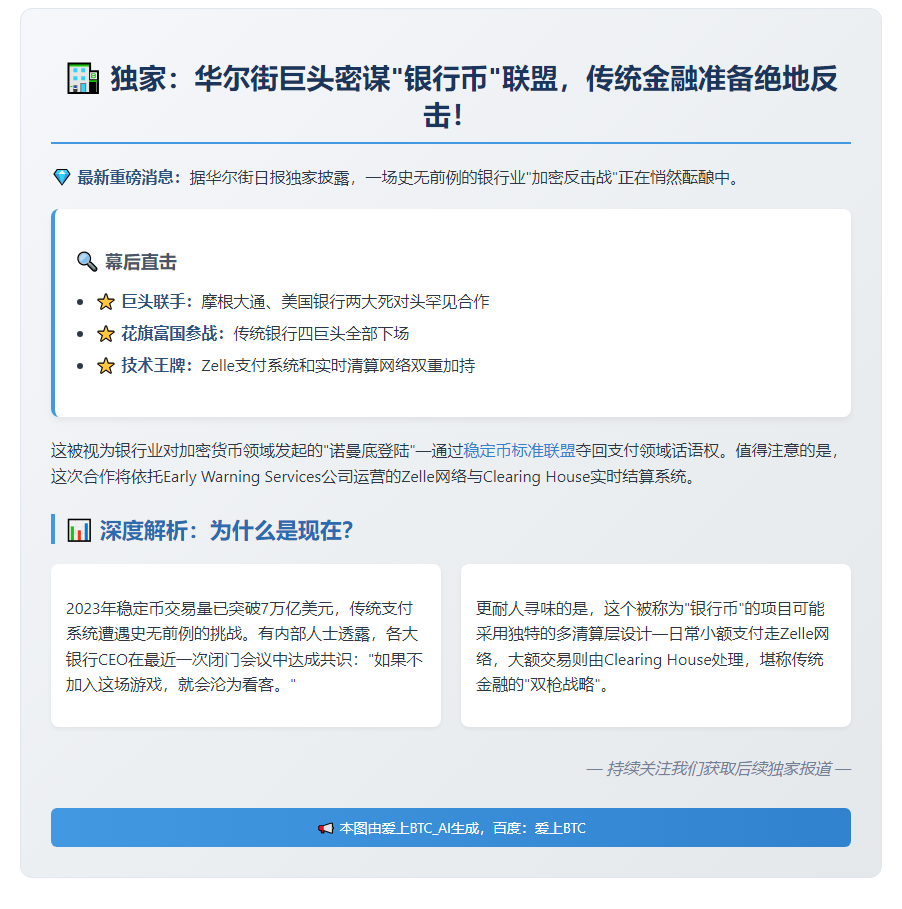 🏢 独家：华尔街巨头密谋"银行币"联盟，传统金融准备绝地反击！

💎 最新重磅消息：据华尔街日报独家披露，一场史无前例的银行业"加密反击战"正在悄然酝酿中。

🔍 幕后直击

- ⭐ 巨头联手：摩根大通、美国银行两大死对头罕见合作
- ⭐ 花旗富国参战：传统银行四巨头全部下场
- ⭐ 技术王牌：Zelle支付系统和实时清算网络双重加持

这被视为银行业对加密货币领域发起的"诺曼底登陆"—通过稳定币标准联盟夺回支付领域话语权。值得注意的是，这次合作将依托Early Warning Services公司运营的Zelle网络与Clearing House实时结算系统。

📊 深度解析：为什么是现在？

2023年稳定币交易量已突破7万亿美元，传统支付系统遭遇史无前例的挑战。有内部人士透露，各大银行CEO在最近一次闭门会议中达成共识："如果不加入这场游戏，就会沦为看客。"

更耐人寻味的是，这个被称为"银行币"的项目可能采用独特的多清算层设计—日常小额支付走Zelle网络，大额交易则由Clearing House处理，堪称传统金融的"双枪战略"。

— 持续关注我们获取后续独家报道 —

📢 本图由爱上BTC_AI生成，百度：爱上BTC